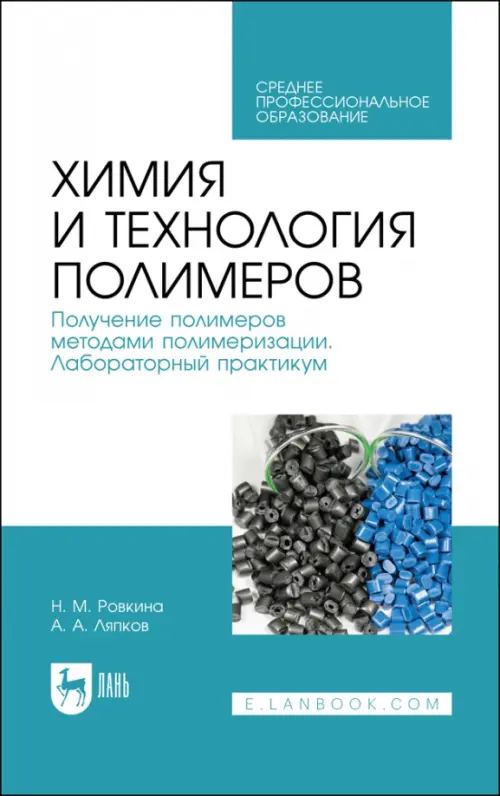 СРЕДНЕЕ ПРОФЕССИОНАЛЬНОЕ ОБРАЗОВАНИЕ

ХИМИЯ И ТЕХНОЛОГИЯ ПОЛИМЕРОВ

Получение полимеров методами полимеризации. Лабораторный практикум

Н. М. Ровкина
А. А. Ляпков

ЛАНЬ

E.LANBOOK.COM